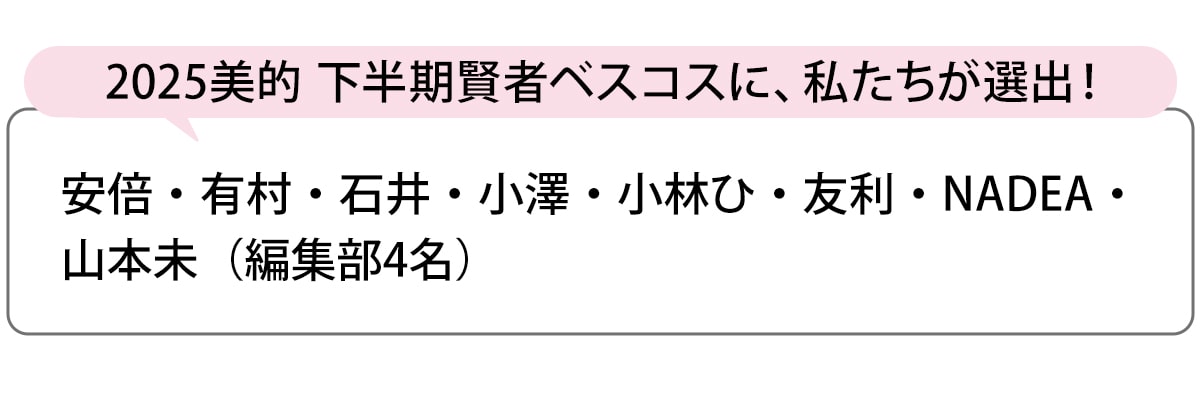 2025美的 下半期賢者ベスコスに、私たちが選出！

安倍・有村・石井・小澤・小林ひ・友利・NADEA・山本未（編集部4名）